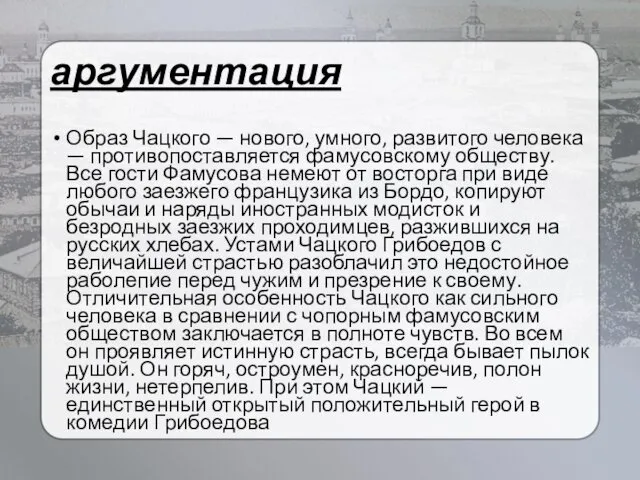 аргументация

• Образ Чацкого — нового, умного, развитого человека — противопоставляется фамусовскому обществу. Все гости Фамусова немеют от восторга при виде любого заезжего французика из Бордо, копируют обычаи и наряды иностранных модисток и безродных заезжих проходимцев, разжившихся на русских хлебах. Устами Чацкого Грибоедов с величайшей страстью разоблачил это недостойное раболепие перед чужим и презрение к своему. Отличительная особенность Чацкого как сильного человека в сравнении с чопорным фамусовским обществом заключается в полноте чувств. Во всем он проявляет истинную страсть, всегда бывает пылок душой. Он горяч, остроумен, красноречив, полон жизни, нетерпелив. При этом Чацкий — единственный открытый положительный герой в комедии Грибоедова